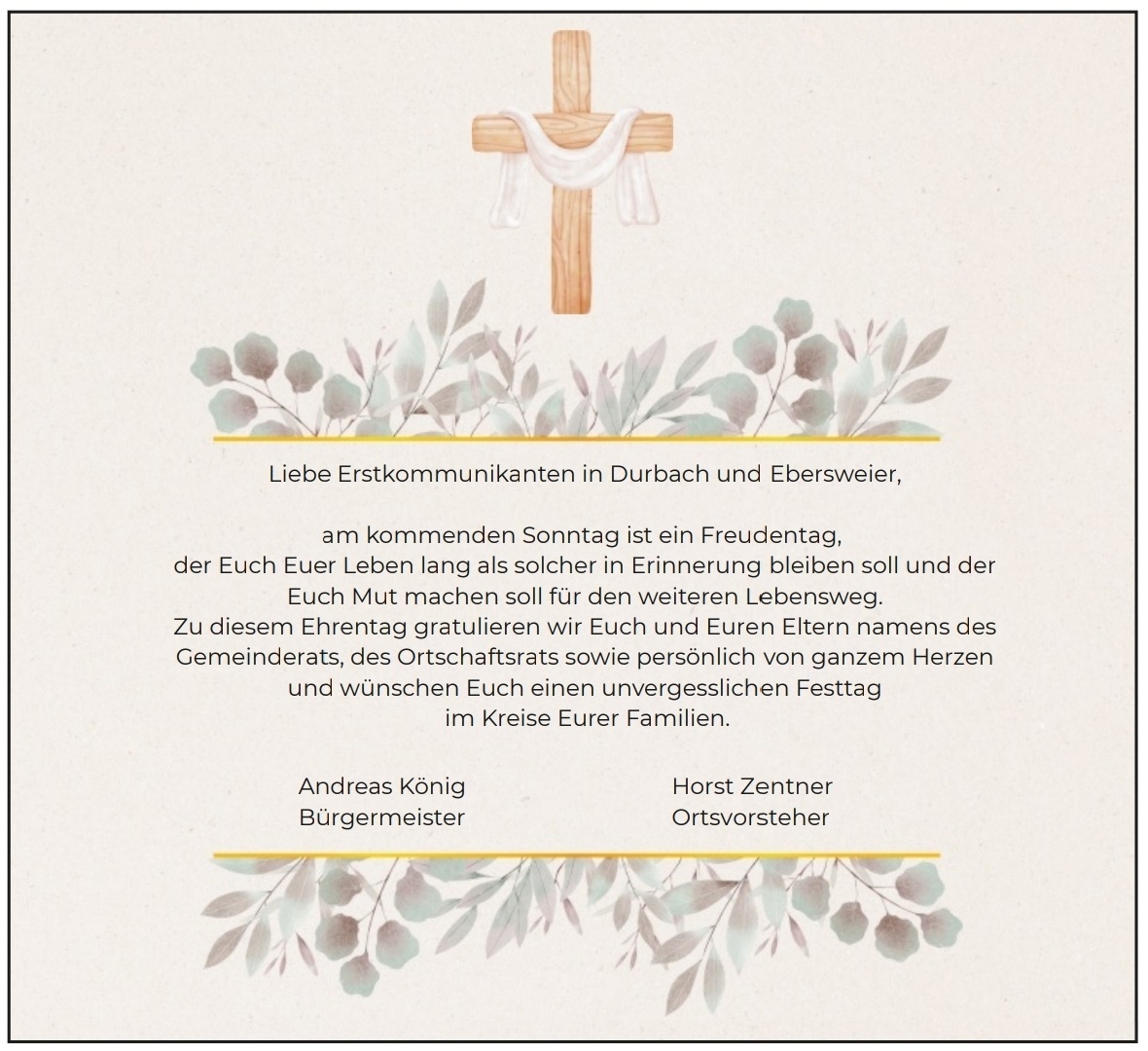 Liebe Erstkommunikanten in Durbach und Ebersweier,

am kommenden Sonntag ist ein Freudentag, der Euch Euer Leben lang als solcher in Erinnerung bleiben soll und der Euch Mut machen soll für den weiteren Lebensweg. Zu diesem Ehrentag gratulieren wir Euch und Euren Eltern namens des Gemeinderats, des Ortschaftsrats sowie persönlich von ganzem Herzen und wünschen Euch einen unvergesslichen Festtag im Kreise Eurer Familien.

Andreas König
Bürgermeister

Horst Zentner
Ortsvorsteher